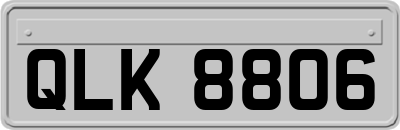 QLK 8806